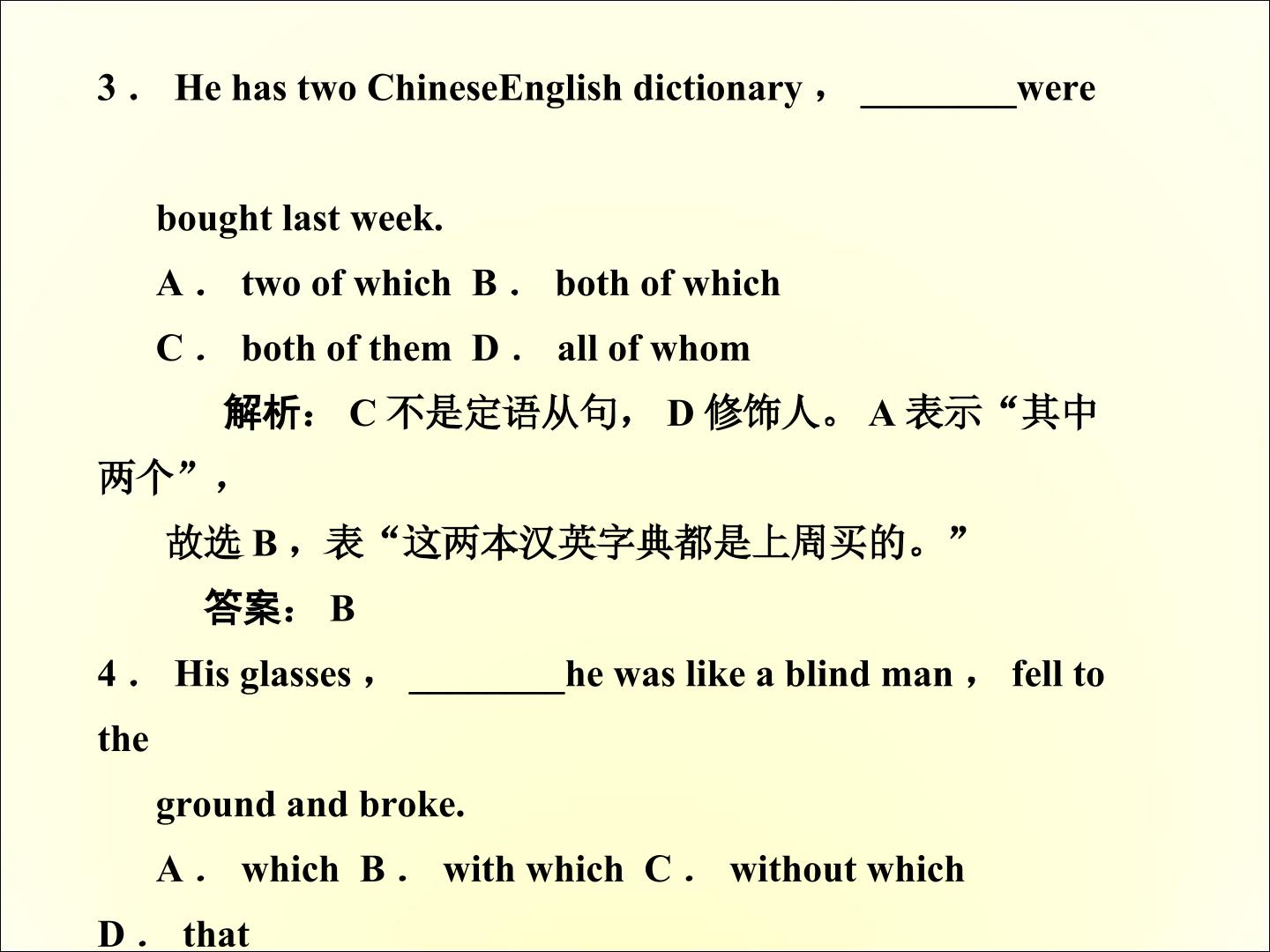 3． He has two ChineseEnglish dictionary， ____were bought last week.

A． two of which B． both of which

C． both of them D． all of whom

解析：C不是定语从句，D修饰人。A表示“其中两个”，故选B，表“这两本汉英字典都是上周买的。”

答案：B

4． His glasses， ____he was like a blind man， fell to the ground and broke.

A． which B． with which C． without which D． that